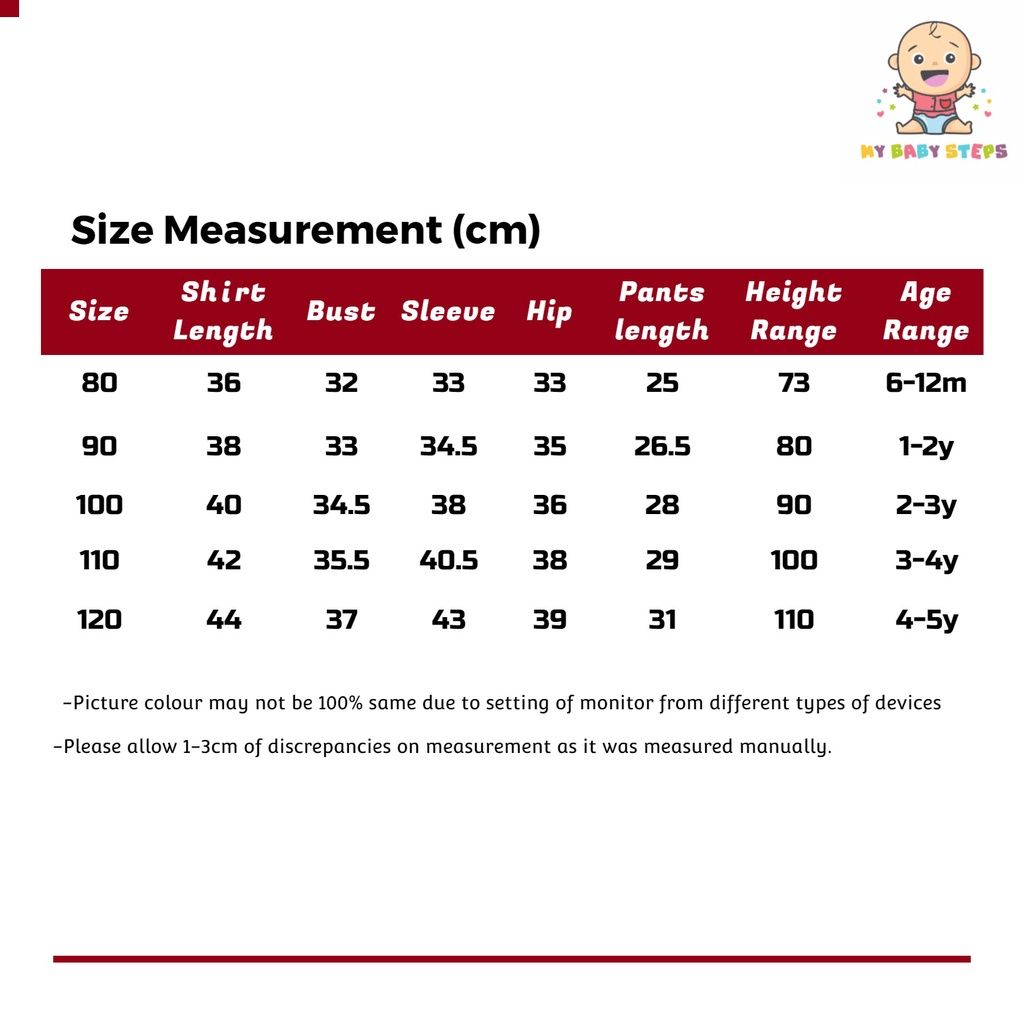 MY BABY STEPS

Size Measurement (cm)

| Size | Shirt Length | Bust | Sleeve | Hip | Pants length | Height Range | Age Range |
|---|---|---|---|---|---|---|---|
| 80 | 36 | 32 | 33 | 33 | 25 | 73 | 6-12m |
| 90 | 38 | 33 | 34.5 | 35 | 26.5 | 80 | 1-2y |
| 100 | 40 | 34.5 | 38 | 36 | 28 | 90 | 2-3y |
| 110 | 42 | 35.5 | 40.5 | 38 | 29 | 100 | 3-4y |
| 120 | 44 | 37 | 43 | 39 | 31 | 110 | 4-5y |

-Picture colour may not be 100% same due to setting of monitor from different types of devices

-Please allow 1-3cm of discrepancies on measurement as it was measured manually.